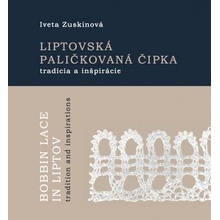 Iveta Zuskinová

LIPTOVSKÁ PALIČKOVANÁ ČIPKA
tradícia a inšpirácie

BOBBIN LACE
IN LIPTOV
tradition and inspirations